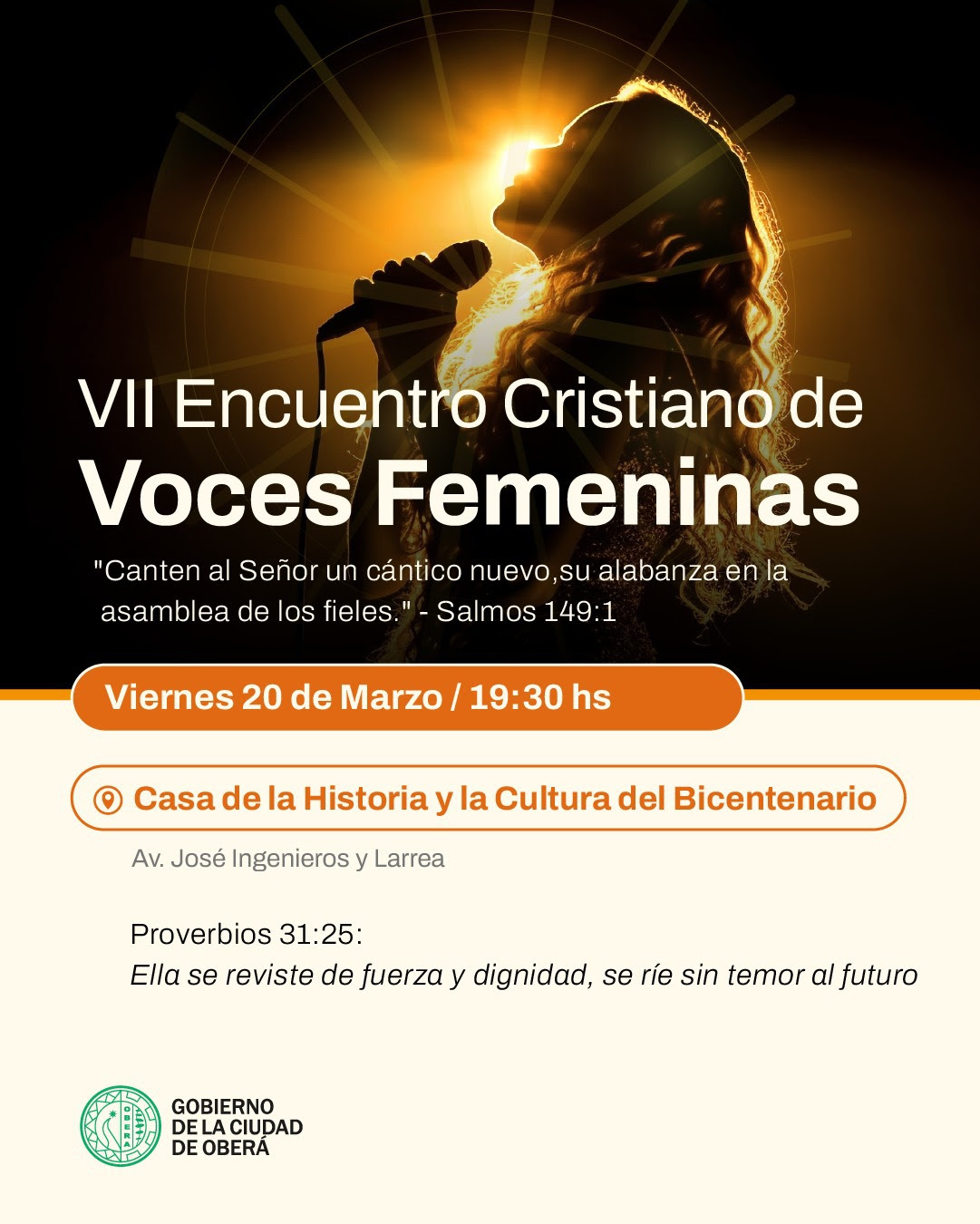 VII Encuentro Cristiano de
Voces Femeninas

"Canten al Señor un cántico nuevo,su alabanza en la asamblea de los fieles." - Salmos 149:1

Viernes 20 de Marzo / 19:30 hs

Casa de la Historia y la Cultura del Bicentenario

Av. José Ingenieros y Larrea

Proverbios 31:25:
Ella se reviste de fuerza y dignidad, se ríe sin temor al futuro

GOBIERNO
DE LA CIUDAD
DE OBERÁ